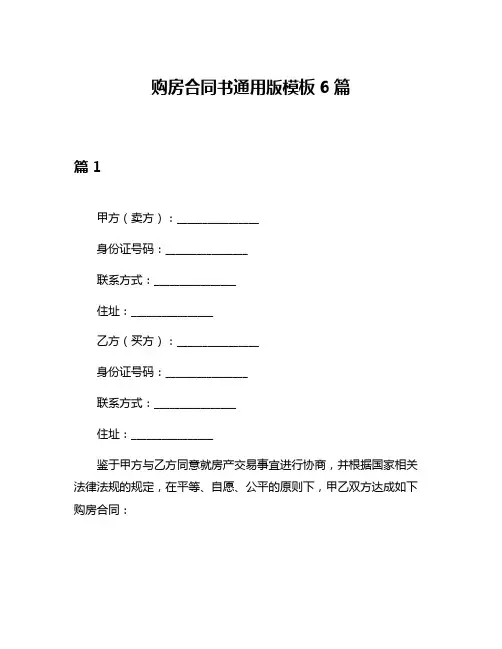 购房合同书通用版模板 6 篇

篇 1

甲方（卖方）：______________

身份证号码：______________

联系方式：______________

住址：______________

乙方（买方）：______________

身份证号码：______________

联系方式：______________

住址：______________

鉴于甲方与乙方同意就房产交易事宜进行协商，并根据国家相关法律法规的规定，在平等、自愿、公平的原则下，甲乙双方达成如下购房合同：